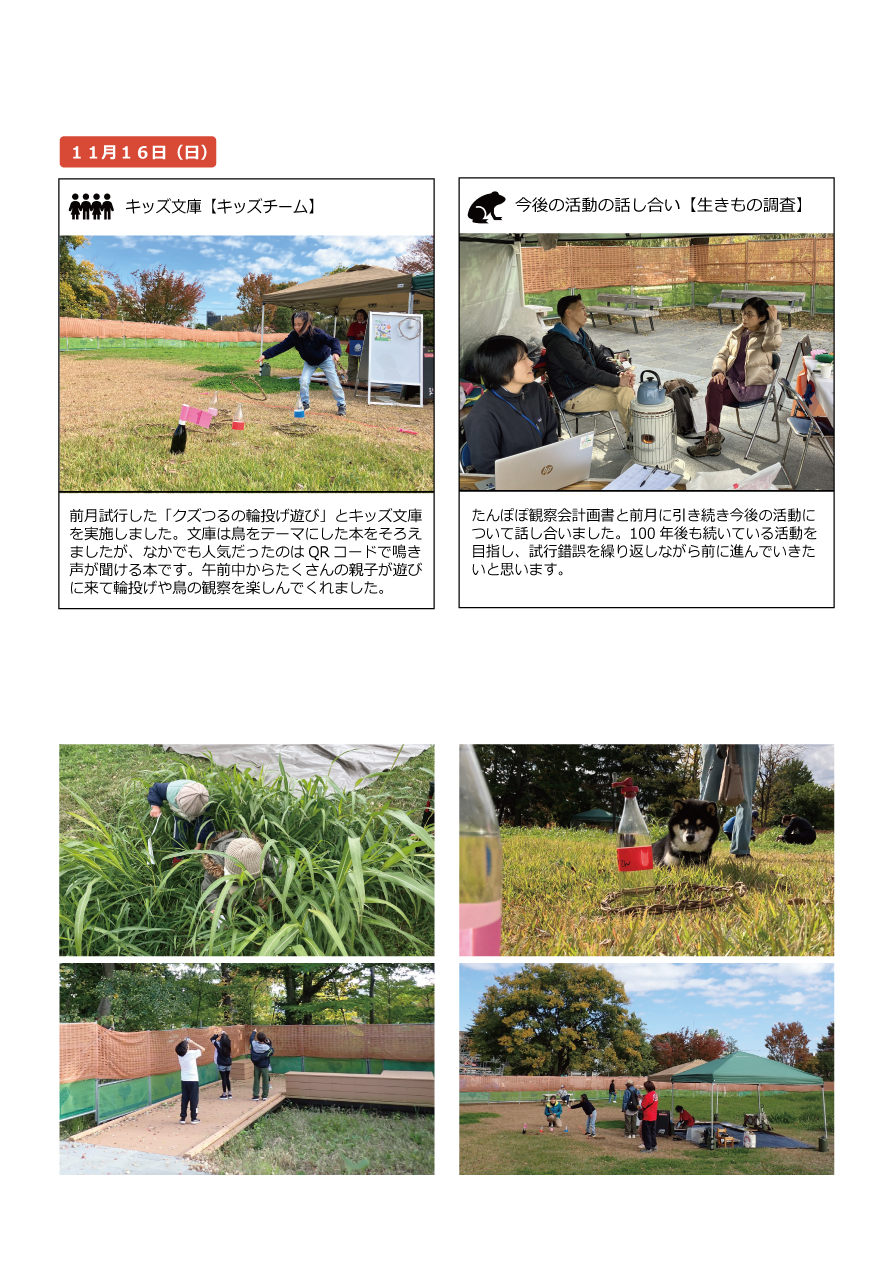 11月16日（日）

キッズ文庫【キッズチーム】

前月試行した「クズつるの輪投げ遊び」とキッズ文庫を実施しました。文庫は鳥をテーマにした本をそろえましたが、なかでも人気だったのはQRコードで鳴き声が聞ける本です。午前中からたくさんの親子が遊びに来て輪投げや鳥の観察を楽しんでくれました。

今後の活動の話し合い【生きもの調査】

たんぽぽ観察会計画書と前月に引き続き今後の活動について話し合いました。100年後も続いている活動を目指し、試行錯誤を繰り返しながら前に進んでいきたいと思います。